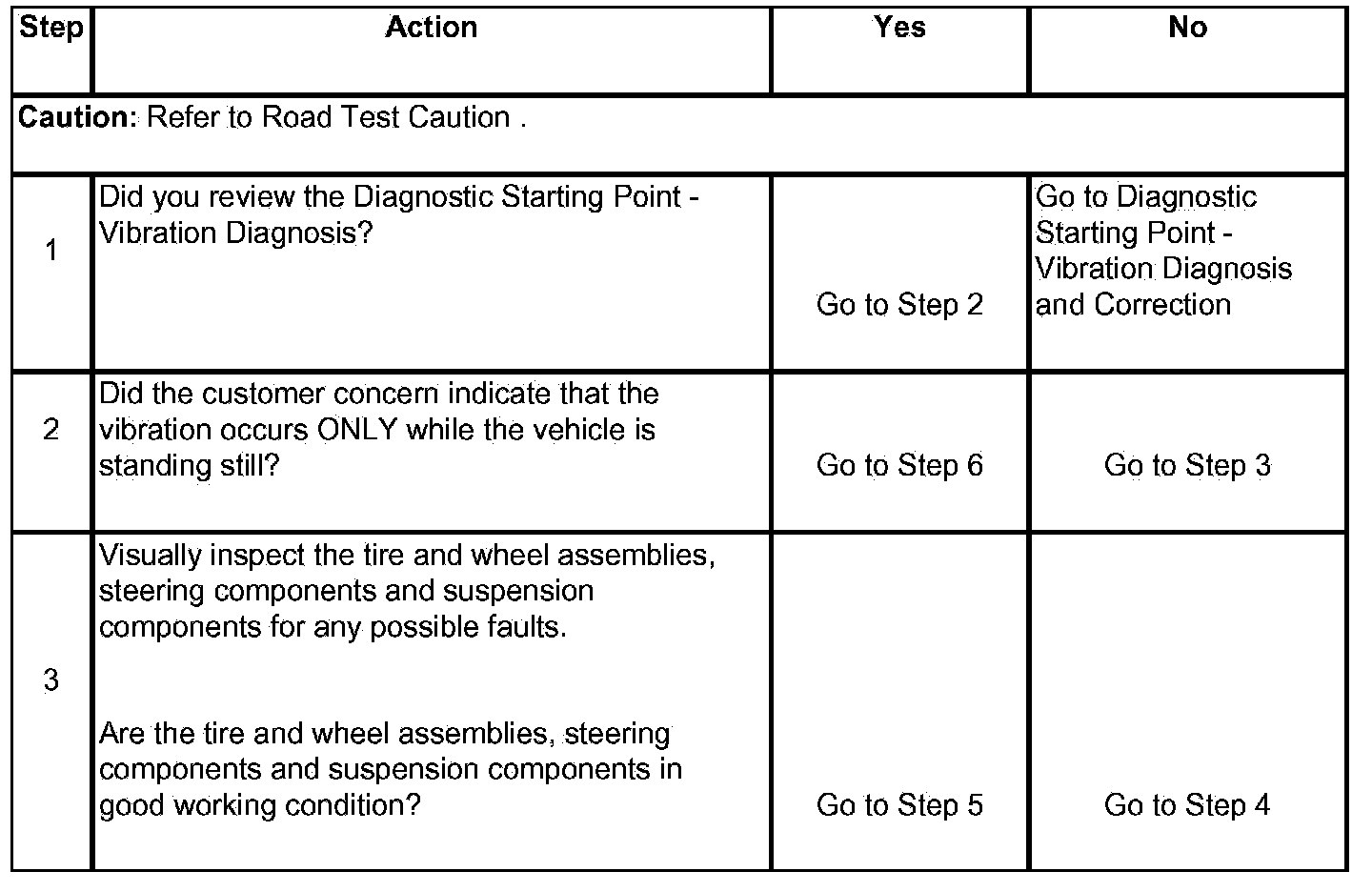 | Step | Action | Yes | No |
|---|---|---|---|
| **Caution:** Refer to Road Test Caution . | | | |
| 1 | Did you review the Diagnostic Starting Point - Vibration Diagnosis? | Go to Step 2 | Go to Diagnostic Starting Point - Vibration Diagnosis and Correction |
| 2 | Did the customer concern indicate that the vibration occurs ONLY while the vehicle is standing still? | Go to Step 6 | Go to Step 3 |
| 3 | Visually inspect the tire and wheel assemblies, steering components and suspension components for any possible faults.<br><br>Are the tire and wheel assemblies, steering components and suspension components in good working condition? | Go to Step 5 | Go to Step 4 |